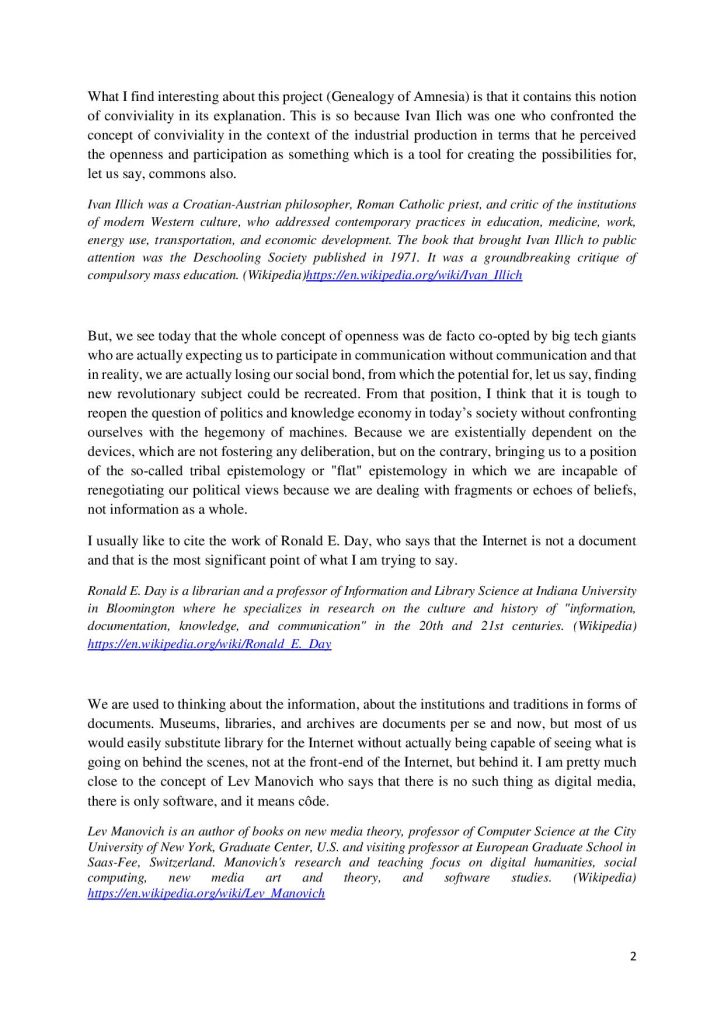 What I find interesting about this project (Genealogy of Amnesia) is that it contains this notion of conviviality in its explanation. This is so because Ivan Ilich was one who confronted the concept of conviviality in the context of the industrial production in terms that he perceived the openness and participation as something which is a tool for creating the possibilities for, let us say, commons also.

Ivan Illich was a Croatian-Austrian philosopher, Roman Catholic priest, and critic of the institutions of modern Western culture, who addressed contemporary practices in education, medicine, work, energy use, transportation, and economic development. The book that brought Ivan Illich to public attention was the Deschooling Society published in 1971. It was a groundbreaking critique of compulsory mass education. (Wikipedia)https://en.wikipedia.org/wiki/Ivan_Illich

But, we see today that the whole concept of openness was de facto co-opted by big tech giants who are actually expecting us to participate in communication without communication and that in reality, we are actually losing our social bond, from which the potential for, let us say, finding new revolutionary subject could be recreated. From that position, I think that it is tough to reopen the question of politics and knowledge economy in today's society without confronting ourselves with the hegemony of machines. Because we are existentially dependent on the devices, which are not fostering any deliberation, but on the contrary, bringing us to a position of the so-called tribal epistemology or "flat" epistemology in which we are incapable of renegotiating our political views because we are dealing with fragments or echoes of beliefs, not information as a whole.

I usually like to cite the work of Ronald E. Day, who says that the Internet is not a document and that is the most significant point of what I am trying to say.

Ronald E. Day is a librarian and a professor of Information and Library Science at Indiana University in Bloomington where he specializes in research on the culture and history of "information, documentation, knowledge, and communication" in the 20th and 21st centuries. (Wikipedia) https://en.wikipedia.org/wiki/Ronald_E._Day

We are used to thinking about the information, about the institutions and traditions in forms of documents. Museums, libraries, and archives are documents per se and now, but most of us would easily substitute library for the Internet without actually being capable of seeing what is going on behind the scenes, not at the front-end of the Internet, but behind it. I am pretty much close to the concept of Lev Manovich who says that there is no such thing as digital media, there is only software, and it means côde.

Lev Manovich is an author of books on new media theory, professor of Computer Science at the City University of New York, Graduate Center, U.S. and visiting professor at European Graduate School in Saas-Fee, Switzerland. Manovich's research and teaching focus on digital humanities, social computing, new media art and theory, and software studies. (Wikipedia) https://en.wikipedia.org/wiki/Lev_Manovich

2